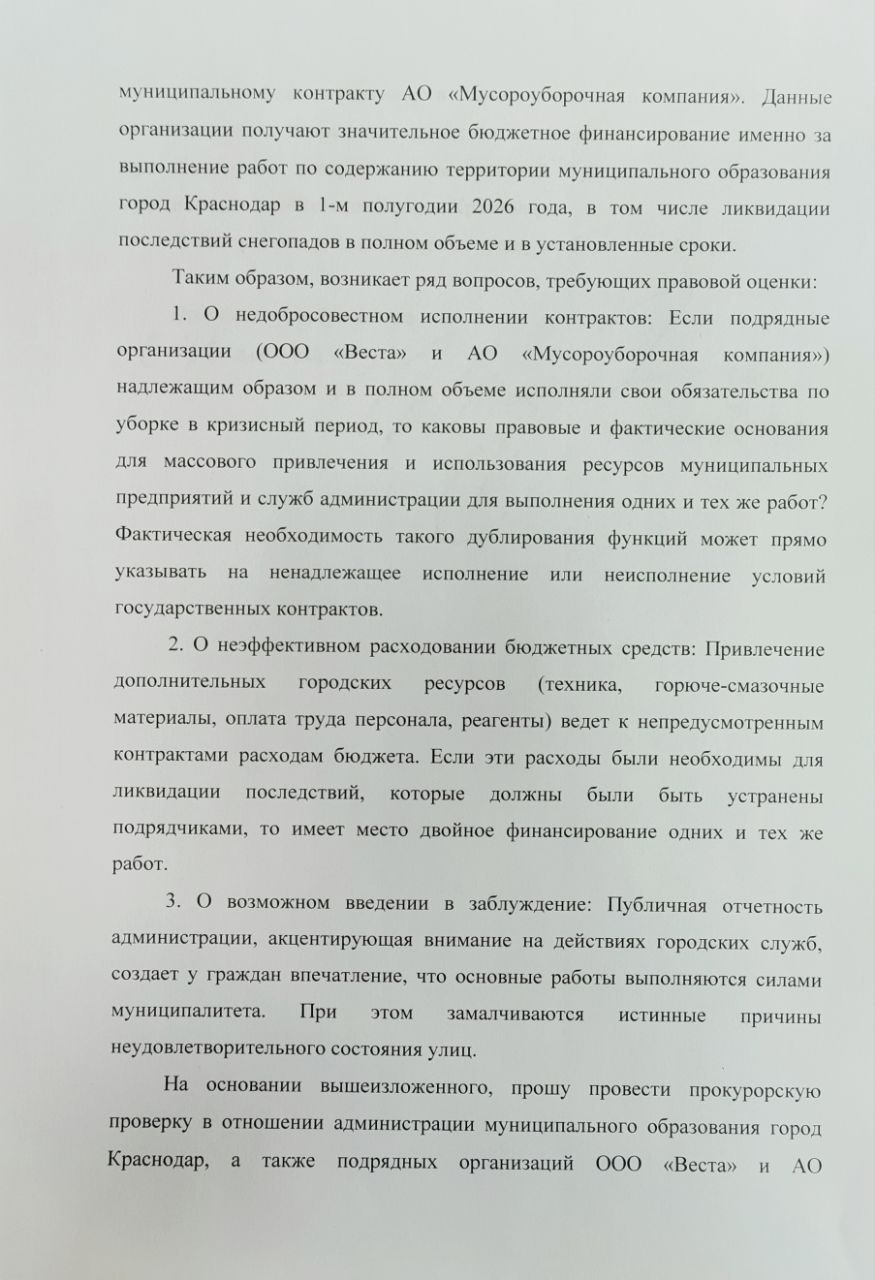 муниципальному контракту АО «Мусороуборочная компания». Данные организации получают значительное бюджетное финансирование именно за выполнение работ по содержанию территории муниципального образования город Краснодар в 1-м полугодии 2026 года, в том числе ликвидации последствий снегопадов в полном объеме и в установленные сроки.

Таким образом, возникает ряд вопросов, требующих правовой оценки:

1. О недобросовестном исполнении контрактов: Если подрядные организации (ООО «Веста» и АО «Мусороуборочная компания») надлежащим образом и в полном объеме исполняли свои обязательства по уборке в кризисный период, то каковы правовые и фактические основания для массового привлечения и использования ресурсов муниципальных предприятий и служб администрации для выполнения одних и тех же работ? Фактическая необходимость такого дублирования функций может прямо указывать на ненадлежащее исполнение или неисполнение условий государственных контрактов.

2. О неэффективном расходовании бюджетных средств: Привлечение дополнительных городских ресурсов (техника, горюче-смазочные материалы, оплата труда персонала, реагенты) ведет к непредусмотренным контрактами расходам бюджета. Если эти расходы были необходимы для ликвидации последствий, которые должны были быть устранены подрядчиками, то имеет место двойное финансирование одних и тех же работ.

3. О возможном введении в заблуждение: Публичная отчетность администрации, акцентирующая внимание на действиях городских служб, создает у граждан впечатление, что основные работы выполняются силами муниципалитета. При этом замалчиваются истинные причины неудовлетворительного состояния улиц.

На основании вышеизложенного, прошу провести прокурорскую проверку в отношении администрации муниципального образования город Краснодар, а также подрядных организаций ООО «Веста» и АО